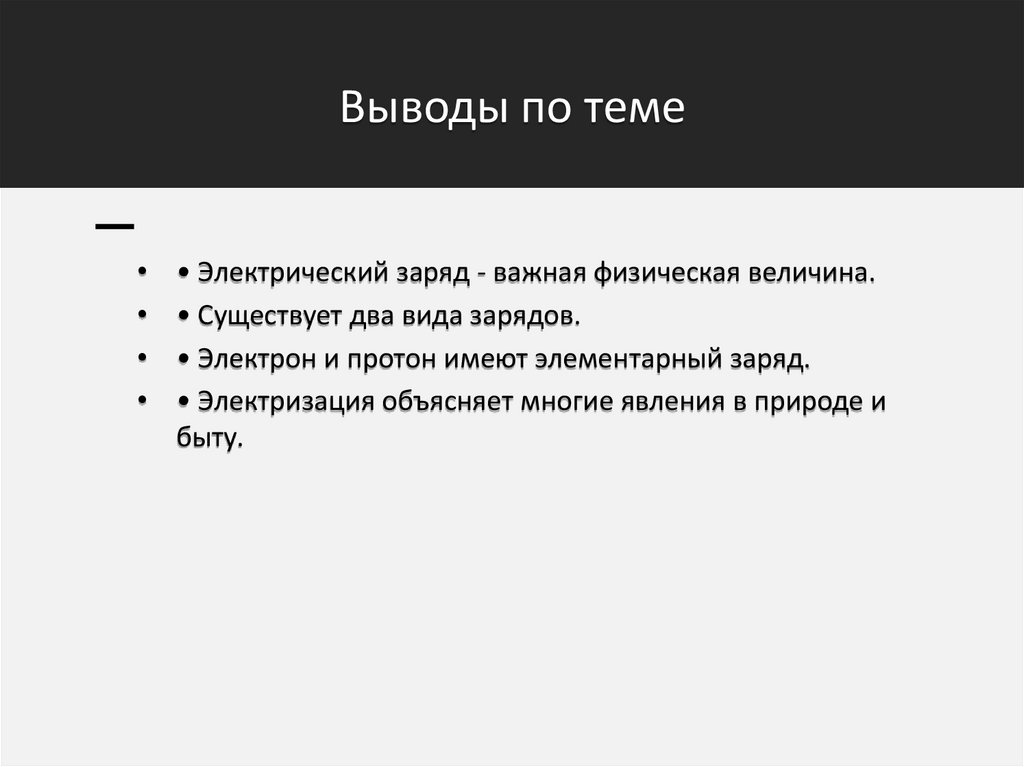 Выводы по теме

• • Электрический заряд - важная физическая величина.
• • Существует два вида зарядов.
• • Электрон и протон имеют элементарный заряд.
• • Электризация объясняет многие явления в природе и быту.